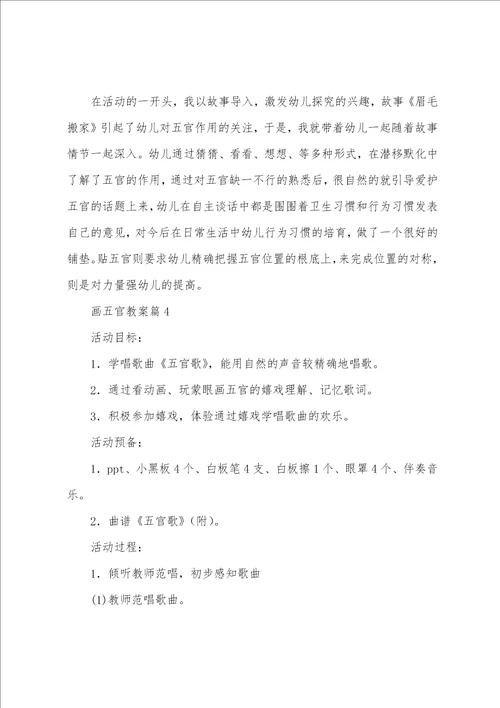 在活动的一开头，我以故事导入，激发幼儿探究的兴趣，故事《眉毛搬家》引起了幼儿对五官作用的关注，于是，我就带着幼儿一起随着故事情节一起深入。幼儿通过猜猜、看看、想想、等多种形式，在潜移默化中了解了五官的作用，通过对五官缺一不行的熟悉后，很自然的就引导爱护五官的话题上来，幼儿在自主谈话中都是围围着卫生习惯和行为习惯发表自己的意见，对今后在日常生活中幼儿行为习惯的培育，做了一个很好的铺垫。贴五官则要求幼儿精确把握五官位置的根底上，来完成位置的对称，则是对力量强幼儿的提高。

画五官教案篇4

活动目标：

1．学唱歌曲《五官歌》，能用自然的声音较精确地唱歌。

2．通过看动画、玩蒙眼画五官的嬉戏理解、记忆歌词。

3．积极参加嬉戏，体验通过嬉戏学唱歌曲的欢乐。

活动预备：

1．ppt、小黑板4个、白板笔4支、白板擦1个、眼罩4个、伴奏音乐。

2．曲谱《五官歌》(附)。

活动过程：

1．倾听教师范唱，初步感知歌曲

(1)教师范唱歌曲。